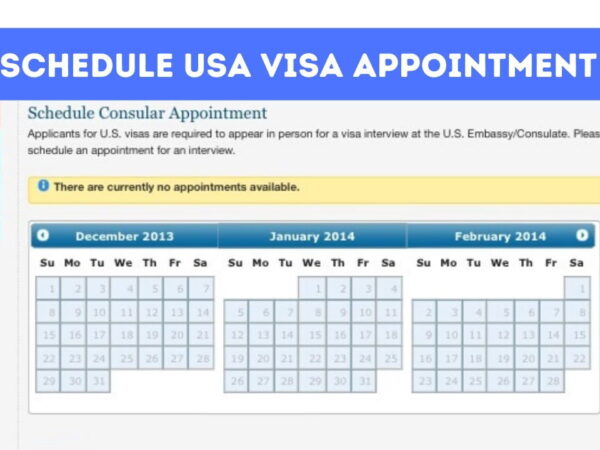 SCHEDULE USA VISA APPOINTMENT

Schedule Consular Appointment

Applicants for U.S. visas are required to appear in person for a visa interview at the U.S. Embassy/Consulate. Pleas schedule an appointment for an interview.

There are currently no appointments available.

December 2013

| Su | Mo | Tu | We | Th | Fr | Sa |
|---|---|---|---|---|---|---|
| 1 | 2 | 3 | 4 | 5 | 6 | 7 |
| 8 | 9 | 10 | 11 | 12 | 13 | 14 |
| 15 | 16 | 17 | 18 | 19 | 20 | 21 |
| 22 | 23 | 24 | 25 | 26 | 27 | 28 |
| 29 | 30 | 31 | | | | |

January 2014

| Su | Mo | Tu | We | Th | Fr | Sa |
|---|---|---|---|---|---|---|
| | | | 1 | 2 | 3 | 4 |
| 5 | 6 | 7 | 8 | 9 | 10 | 11 |
| 12 | 13 | 14 | 15 | 16 | 17 | 18 |
| 19 | 20 | 21 | 22 | 23 | 24 | 25 |
| 26 | 27 | 28 | 29 | 30 | 31 | |

February 2014

| Su | Mo | Tu | We | Th | Fr | Sa |
|---|---|---|---|---|---|---|
| | | | | | | 1 |
| 2 | 3 | 4 | 5 | 6 | 7 | 8 |
| 9 | 10 | 11 | 12 | 13 | 14 | 15 |
| 16 | 17 | 18 | 19 | 20 | 21 | 22 |
| 23 | 24 | 25 | 26 | 27 | 28 | |